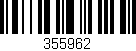 355962